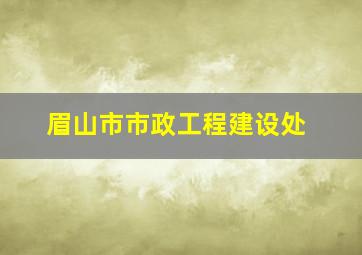 眉山市市政工程建设处